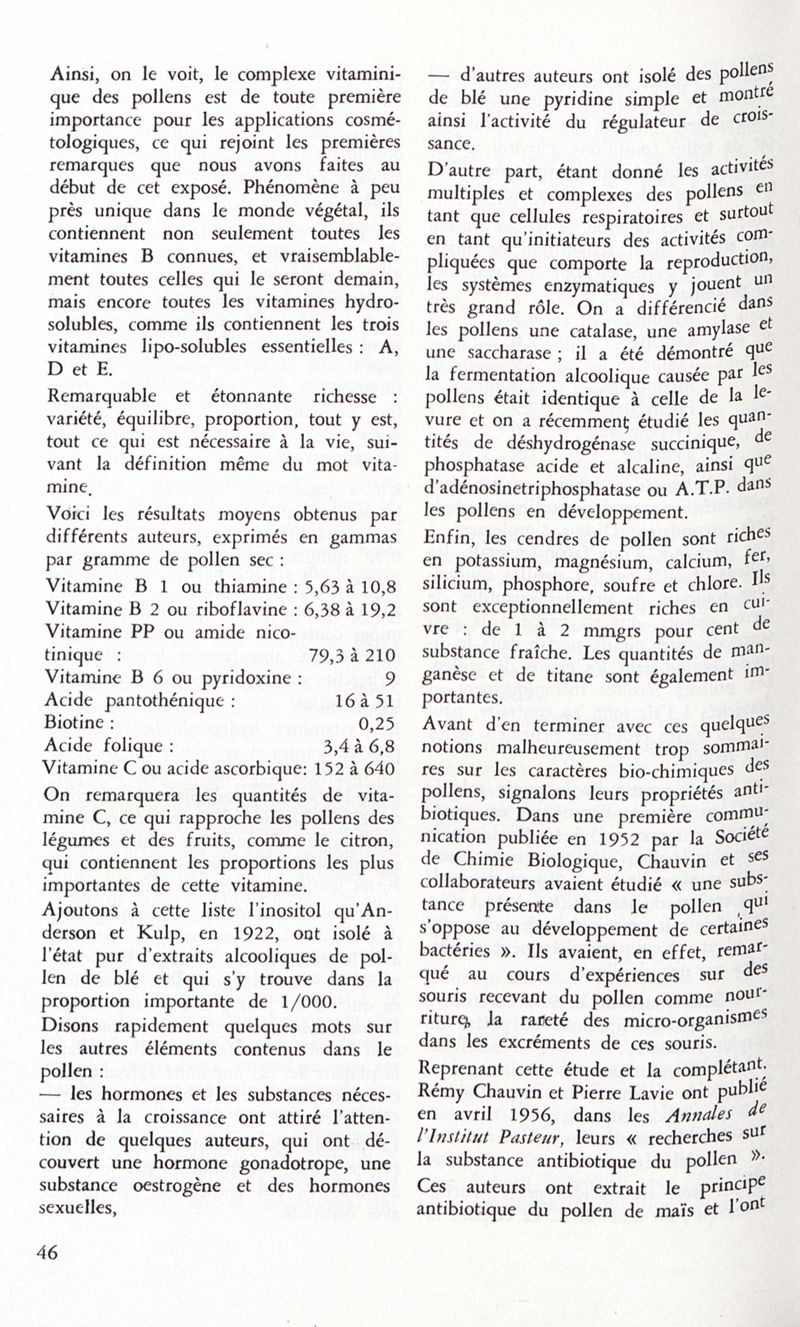 Ainsi, on le voit, le complexe vitaminique des pollens est de toute première importance pour les applications cosmétologiques, ce qui rejoint les premières remarques que nous avons faites au début de cet exposé. Phénomène à peu près unique dans le monde végétal, ils contiennent non seulement toutes les vitamines B connues, et vraisemblablement toutes celles qui le seront demain, mais encore toutes les vitamines hydrosolubles, comme ils contiennent les trois vitamines lipo-solubles essentielles : A, D et E.

Remarquable et étonnante richesse : variété, équilibre, proportion, tout y est, tout ce qui est nécessaire à la vie, suivant la définition même du mot vitamine.

Voici les résultats moyens obtenus par différents auteurs, exprimés en gammas par gramme de pollen sec :

Vitamine B 1 ou thiamine : 5,63 à 10,8
Vitamine B 2 ou riboflavine : 6,38 à 19,2
Vitamine PP ou amide nicotinique : 79,3 à 210
Vitamine B 6 ou pyridoxine : 9
Acide pantothénique : 16 à 51
Biotine : 0,25
Acide folique : 3,4 à 6,8
Vitamine C ou acide ascorbique: 152 à 640

On remarquera les quantités de vitamine C, ce qui rapproche les pollens des légumes et des fruits, comme le citron, qui contiennent les proportions les plus importantes de cette vitamine.

Ajoutons à cette liste l'inositol qu'Anderson et Kulp, en 1922, ont isolé à l'état pur d'extraits alcooliques de pollen de blé et qui s'y trouve dans la proportion importante de 1/000.

Disons rapidement quelques mots sur les autres éléments contenus dans le pollen :

— les hormones et les substances nécessaires à la croissance ont attiré l'attention de quelques auteurs, qui ont découvert une hormone gonadotrope, une substance oestrogène et des hormones sexuelles,

— d'autres auteurs ont isolé des pollens de blé une pyridine simple et montré ainsi l'activité du régulateur de croissance.

D'autre part, étant donné les activités multiples et complexes des pollens en tant que cellules respiratoires et surtout en tant qu'initiateurs des activités compliquées que comporte la reproduction, les systèmes enzymatiques y jouent un très grand rôle. On a différencié dans les pollens une catalase, une amylase et une saccharase ; il a été démontré que la fermentation alcoolique causée par les pollens était identique à celle de la levure et on a récemment étudié les quantités de déshydrogénase succinique, de phosphatase acide et alcaline, ainsi que d'adénosinetriphosphatase ou A.T.P. dans les pollens en développement.

Enfin, les cendres de pollen sont riches en potassium, magnésium, calcium, fer, silicium, phosphore, soufre et chlore. Ils sont exceptionnellement riches en cuivre : de 1 à 2 mmgrs pour cent de substance fraîche. Les quantités de manganèse et de titane sont également importantes.

Avant d'en terminer avec ces quelques notions malheureusement trop sommaires sur les caractères bio-chimiques des pollens, signalons leurs propriétés antibiotiques. Dans une première communication publiée en 1952 par la Société de Chimie Biologique, Chauvin et ses collaborateurs avaient étudié « une substance présente dans le pollen qui s'oppose au développement de certaines bactéries ». Ils avaient, en effet, remarqué au cours d'expériences sur des souris recevant du pollen comme nourriture, la rareté des micro-organismes dans les excréments de ces souris.

Reprenant cette étude et la complétant, Rémy Chauvin et Pierre Lavie ont publié en avril 1956, dans les Annales de l'Institut Pasteur, leurs « recherches sur la substance antibiotique du pollen ». Ces auteurs ont extrait le principe antibiotique du pollen de maïs et l'ont

46